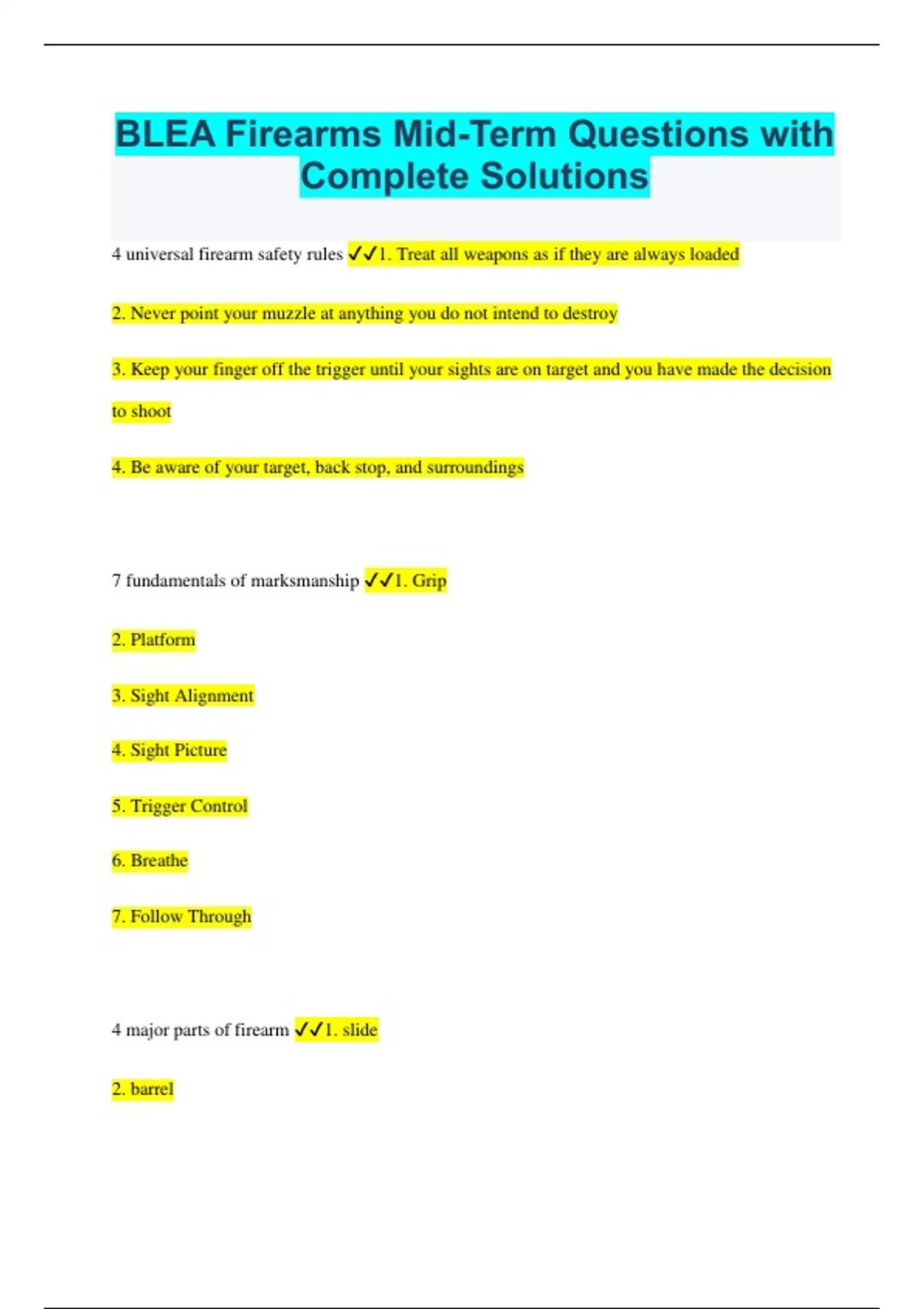 BLEA Firearms Mid-Term Questions with Complete Solutions

4 universal firearm safety rules ✓✓1. Treat all weapons as if they are always loaded

2. Never point your muzzle at anything you do not intend to destroy

3. Keep your finger off the trigger until your sights are on target and you have made the decision to shoot

4. Be aware of your target, back stop, and surroundings

7 fundamentals of marksmanship ✓✓1. Grip

2. Platform

3. Sight Alignment

4. Sight Picture

5. Trigger Control

6. Breathe

7. Follow Through

4 major parts of firearm ✓✓1. slide

2. barrel